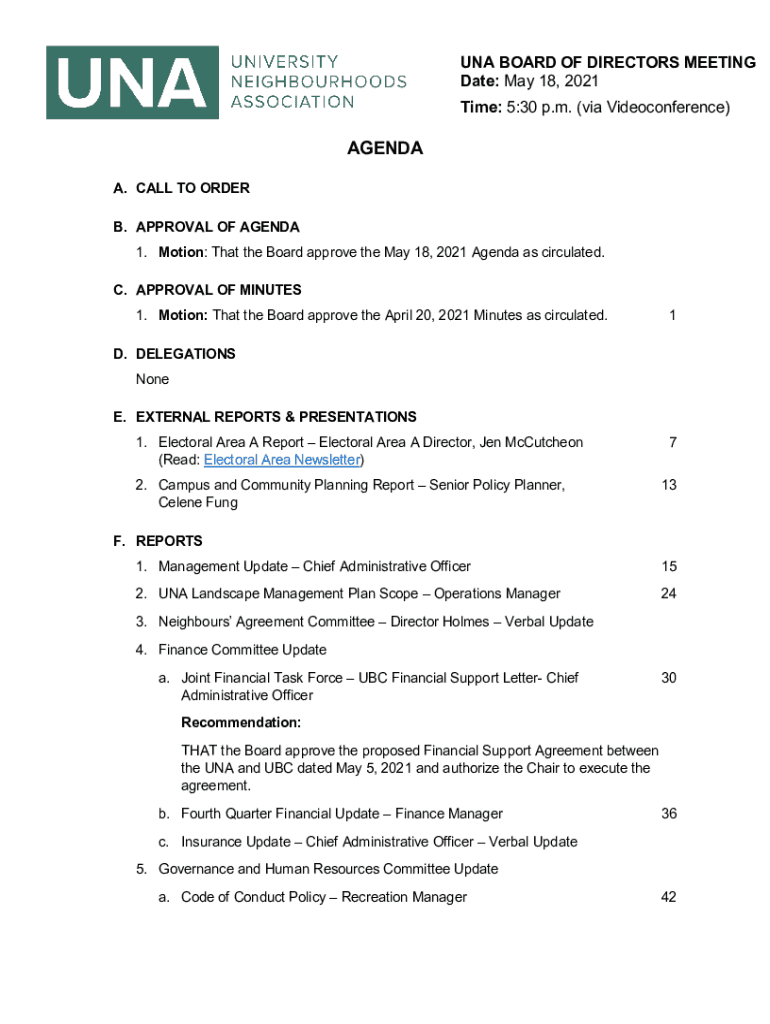 UNA UNIVERSITY NEIGHBOURHOODS ASSOCIATION

UNA BOARD OF DIRECTORS MEETING
Date: May 18, 2021
Time: 5:30 p.m. (via Videoconference)

AGENDA

A. CALL TO ORDER

B. APPROVAL OF AGENDA
1. Motion: That the Board approve the May 18, 2021 Agenda as circulated.

C. APPROVAL OF MINUTES
1. Motion: That the Board approve the April 20, 2021 Minutes as circulated. 1

D. DELEGATIONS
None

E. EXTERNAL REPORTS & PRESENTATIONS
1. Electoral Area A Report – Electoral Area A Director, Jen McCutcheon (Read: Electoral Area Newsletter) 7
2. Campus and Community Planning Report – Senior Policy Planner, Celene Fung 13

F. REPORTS
1. Management Update – Chief Administrative Officer 15
2. UNA Landscape Management Plan Scope – Operations Manager 24
3. Neighbours' Agreement Committee – Director Holmes – Verbal Update
4. Finance Committee Update
a. Joint Financial Task Force – UBC Financial Support Letter- Chief Administrative Officer 30

Recommendation:

THAT the Board approve the proposed Financial Support Agreement between the UNA and UBC dated May 5, 2021 and authorize the Chair to execute the agreement.

b. Fourth Quarter Financial Update – Finance Manager 36
c. Insurance Update – Chief Administrative Officer – Verbal Update
5. Governance and Human Resources Committee Update
a. Code of Conduct Policy – Recreation Manager 42